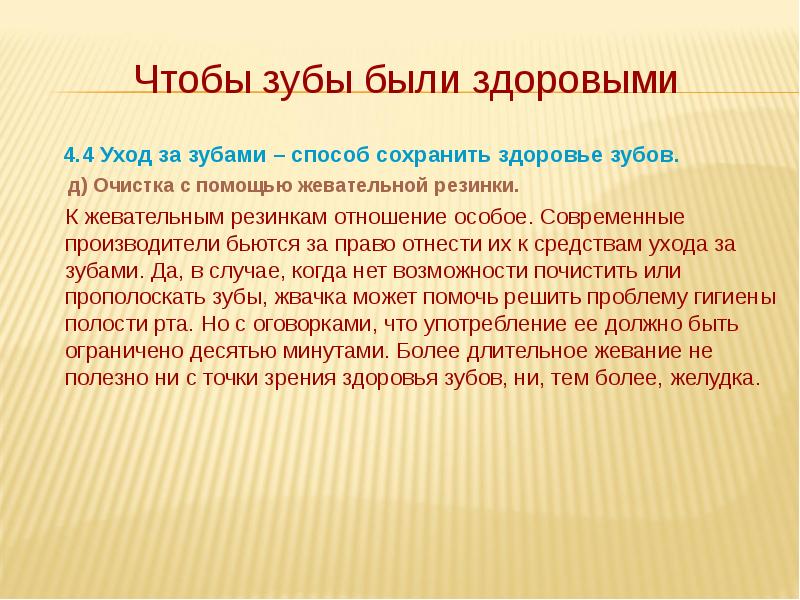 Чтобы зубы были здоровыми

4.4 Уход за зубами – способ сохранить здоровье зубов.

д) Очистка с помощью жевательной резинки.

К жевательным резинкам отношение особое. Современные производители бьются за право отнести их к средствам ухода за зубами. Да, в случае, когда нет возможности почистить или прополоскать зубы, жвачка может помочь решить проблему гигиены полости рта. Но с оговорками, что употребление ее должно быть ограничено десятью минутами. Более длительное жевание не полезно ни с точки зрения здоровья зубов, ни, тем более, желудка.